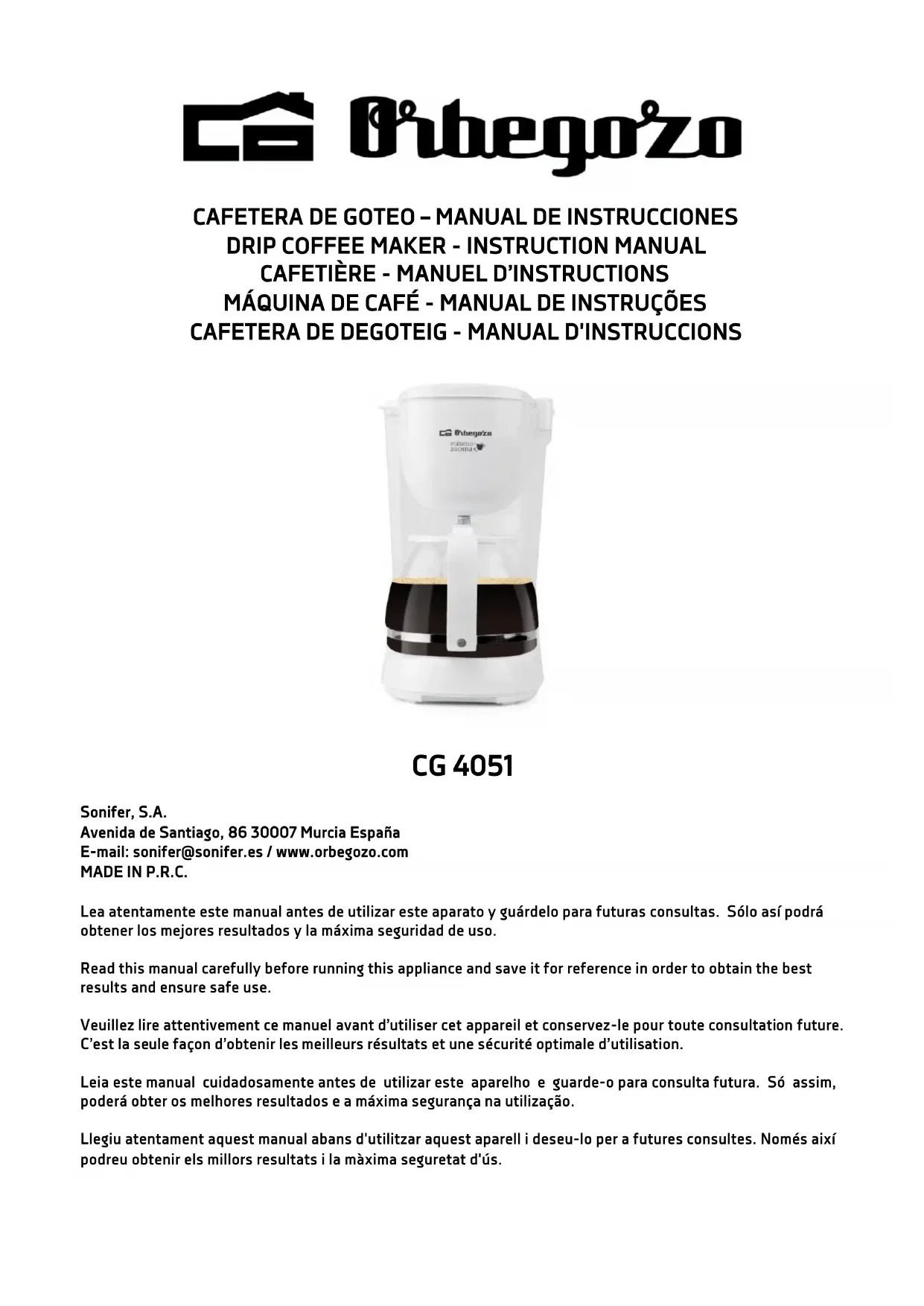 Orbegozo

CAFETERA DE GOTEO – MANUAL DE INSTRUCCIONES
DRIP COFFEE MAKER - INSTRUCTION MANUAL
CAFETIÈRE - MANUEL D'INSTRUCTIONS
MÁQUINA DE CAFÉ - MANUAL DE INSTRUÇÕES
CAFETERA DE DEGOTEIG - MANUAL D'INSTRUCCIONS

Orbegozo
máximo aroma

CG 4051

Sonifer, S.A.
Avenida de Santiago, 86 30007 Murcia España
E-mail: sonifer@sonifer.es / www.orbegozo.com
MADE IN P.R.C.

Lea atentamente este manual antes de utilizar este aparato y guárdelo para futuras consultas. Sólo así podrá obtener los mejores resultados y la máxima seguridad de uso.

Read this manual carefully before running this appliance and save it for reference in order to obtain the best results and ensure safe use.

Veuillez lire attentivement ce manuel avant d'utiliser cet appareil et conservez-le pour toute consultation future. C'est la seule façon d'obtenir les meilleurs résultats et une sécurité optimale d'utilisation.

Leia este manual cuidadosamente antes de utilizar este aparelho e guarde-o para consulta futura. Só assim, poderá obter os melhores resultados e a máxima segurança na utilização.

Llegiu atentament aquest manual abans d'utilitzar aquest aparell i deseu-lo per a futures consultes. Només així podreu obtenir els millors resultats i la màxima seguretat d'ús.